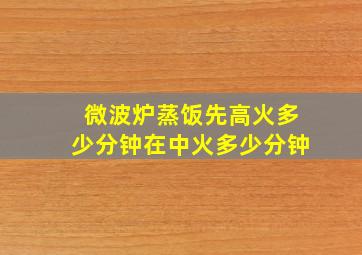 微波炉蒸饭先高火多少分钟在中火多少分钟